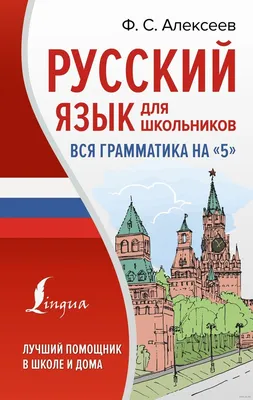 Ф. С. Алексеев

РУССКИЙ ЯЗЫК ДЛЯ ШКОЛЬНИКОВ

ВСЯ ГРАММАТИКА НА «5»

Lingua

ЛУЧШИЙ ПОМОЩНИК В ШКОЛЕ И ДОМА